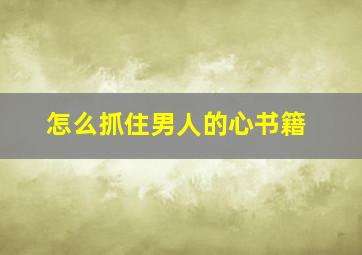 怎么抓住男人的心书籍